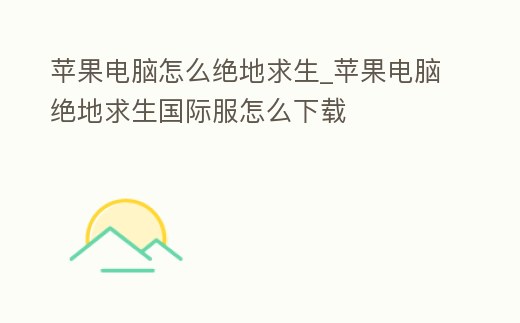 苹果电脑怎么绝地求生_苹果电脑绝地求生国际服怎么下载